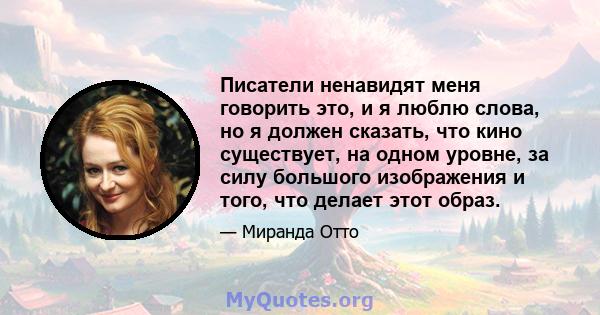 Писатели ненавидят меня говорить это, и я люблю слова, но я должен сказать, что кино существует, на одном уровне, за силу большого изображения и того, что делает этот образ.

— Миранда Отто

MyQuotes.org